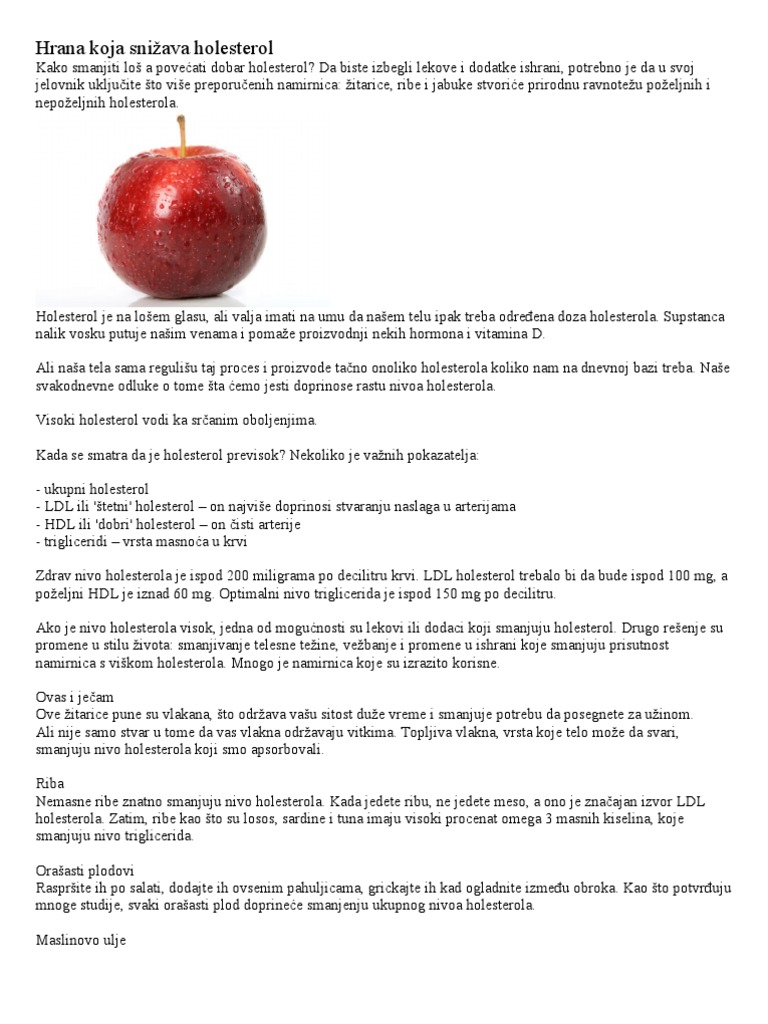 Hrana koja snižava holesterol
Kako smanjiti loš a povećati dobar holesterol? Da biste izbegli lekove i dodatke ishrani, potrebno je da u svoj jelovnik uključite što više preporučenih namirnica: žitarice, ribe i jabuke stvoriće prirodnu ravnotežu poželjnih i nepoželjnih holesterola.

Holesterol je na lošem glasu, ali valja imati na umu da našem telu ipak treba određena doza holesterola. Supstanca nalik vosku putuje našim venama i pomaže proizvodnji nekih hormona i vitamina D.

Ali naša tela sama regulišu taj proces i proizvode tačno onoliko holesterola koliko nam na dnevnoj bazi treba. Naše svakodnevne odluke o tome šta ćemo jesti doprinose rastu nivoa holesterola.

Visoki holesterol vodi ka srčanim oboljenjima.

Kada se smatra da je holesterol previsok? Nekoliko je važnih pokazatelja:

- ukupni holesterol
- LDL ili 'štetni' holesterol – on najviše doprinosi stvaranju naslaga u arterijama
- HDL ili 'dobri' holesterol – on čisti arterije
- trigliceridi – vrsta masnoća u krvi

Zdrav nivo holesterola je ispod 200 miligrama po decilitru krvi. LDL holesterol trebalo bi da bude ispod 100 mg, a poželjni HDL je iznad 60 mg. Optimalni nivo triglicerida je ispod 150 mg po decilitru.

Ako je nivo holesterola visok, jedna od mogućnosti su lekovi ili dodaci koji smanjuju holesterol. Drugo rešenje su promene u stilu života: smanjivanje telesne težine, vežbanje i promene u ishrani koje smanjuju prisutnost namirnica s viškom holesterola. Mnogo je namirnica koje su izrazito korisne.

Ovas i ječam
Ove žitarice pune su vlakana, što održava vašu sitost duže vreme i smanjuje potrebu da posegnete za užinom. Ali nije samo stvar u tome da vas vlakna održavaju vitkima. Topljiva vlakna, vrsta koje telo može da svari, smanjuju nivo holesterola koji smo apsorbovali.

Riba
Nemasne ribe znatno smanjuju nivo holesterola. Kada jedete ribu, ne jedete meso, a ono je značajan izvor LDL holesterola. Zatim, ribe kao što su losos, sardine i tuna imaju visoki procenat omega 3 masnih kiselina, koje smanjuju nivo triglicerida.

Orašasti plodovi
Raspršite ih po salati, dodajte ih ovsenim pahuljicama, grickajte ih kad ogladnite između obroka. Kao što potvrđuju mnoge studije, svaki orašasti plod doprineće smanjenju ukupnog nivoa holesterola.

Maslinovo ulje